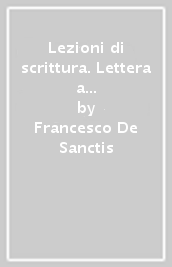 Lezioni di scrittura. Lettera a...
by
Francesco De Sanctis